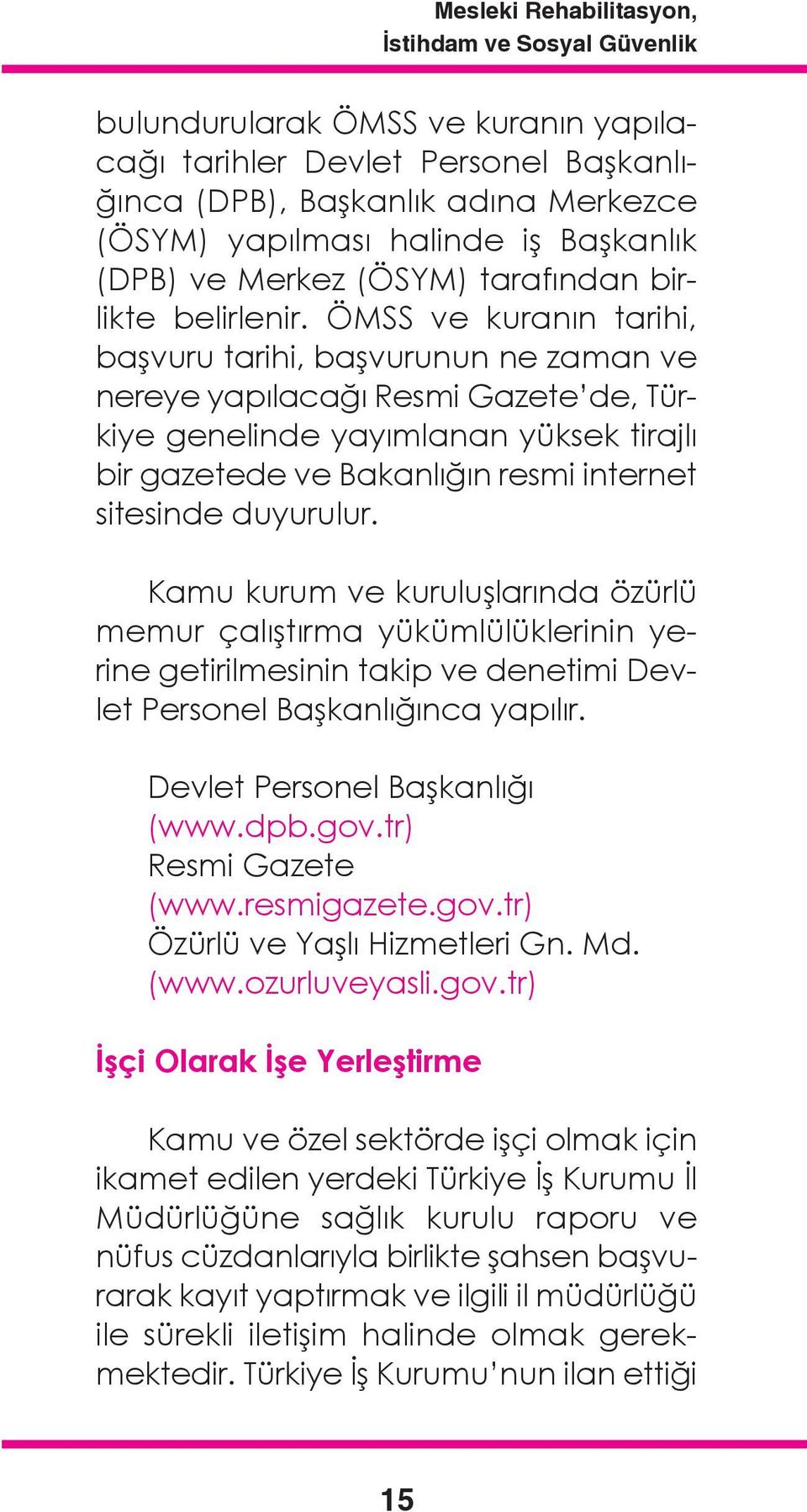 Mesleki Rehabilitasyon,
İstihdam ve Sosyal Güvenlik

bulundurularak ÖMSS ve kuranın yapılacağı tarihler Devlet Personel Başkanlığınca (DPB), Başkanlık adına Merkezce (ÖSYM) yapılması halinde iş Başkanlık (DPB) ve Merkez (ÖSYM) tarafından birlikte belirlenir. ÖMSS ve kuranın tarihi, başvuru tarihi, başvurunun ne zaman ve nereye yapılacağı Resmi Gazete'de, Türkiye genelinde yayımlanan yüksek tirajlı bir gazetede ve Bakanlığın resmi internet sitesinde duyurulur.

Kamu kurum ve kuruluşlarında özürlü memur çalıştırma yükümlülüklerinin yerine getirilmesinin takip ve denetimi Devlet Personel Başkanlığınca yapılır.

Devlet Personel Başkanlığı
(www.dpb.gov.tr)
Resmi Gazete
(www.resmigazete.gov.tr)
Özürlü ve Yaşlı Hizmetleri Gn. Md.
(www.ozurluveyasli.gov.tr)

İşçi Olarak İşe Yerleştirme

Kamu ve özel sektörde işçi olmak için ikamet edilen yerdeki Türkiye İş Kurumu İl Müdürlüğüne sağlık kurulu raporu ve nüfus cüzdanlarıyla birlikte şahsen başvurarak kayıt yaptırmak ve ilgili il müdürlüğü ile sürekli iletişim halinde olmak gerekmektedir. Türkiye İş Kurumu'nun ilan ettiği

15